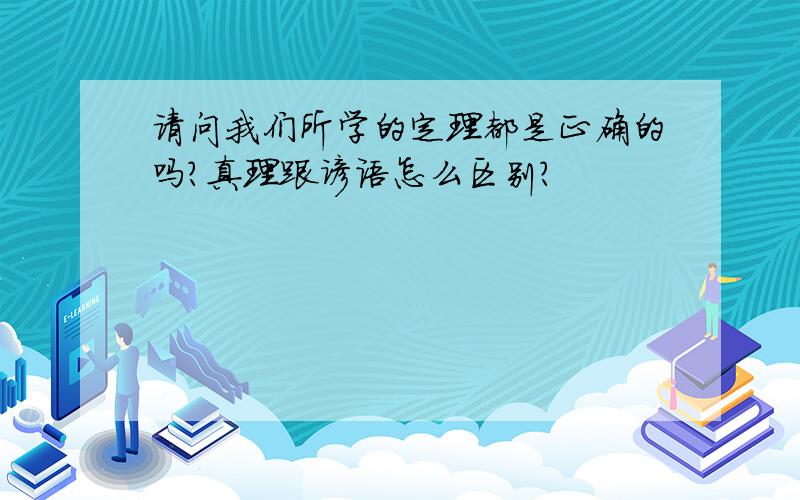 请问我们所学的定理都是正确的吗?真理跟谚语怎么区别?

E-LEARNING